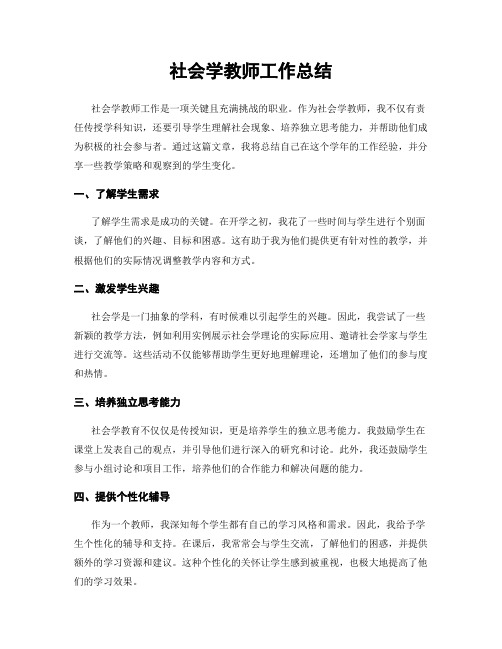 社会学教师工作总结

社会学教师工作是一项关键且充满挑战的职业。作为社会学教师，我不仅有责任传授学科知识，还要引导学生理解社会现象、培养独立思考能力，并帮助他们成为积极的社会参与者。通过这篇文章，我将总结自己在这个学年的工作经验，并分享一些教学策略和观察到的学生变化。

一、了解学生需求

了解学生需求是成功的关键。在开学之初，我花了一些时间与学生进行个别面谈，了解他们的兴趣、目标和困惑。这有助于我为他们提供更有针对性的教学，并根据他们的实际情况调整教学内容和方式。

二、激发学生兴趣

社会学是一门抽象的学科，有时候难以引起学生的兴趣。因此，我尝试了一些新颖的教学方法，例如利用实例展示社会学理论的实际应用、邀请社会学家与学生进行交流等。这些活动不仅能够帮助学生更好地理解理论，还增加了他们的参与度和热情。

三、培养独立思考能力

社会学教育不仅仅是传授知识，更是培养学生的独立思考能力。我鼓励学生在课堂上发表自己的观点，并引导他们进行深入的研究和讨论。此外，我还鼓励学生参与小组讨论和项目工作，培养他们的合作能力和解决问题的能力。

四、提供个性化辅导

作为一个教师，我深知每个学生都有自己的学习风格和需求。因此，我给予学生个性化的辅导和支持。在课后，我常常会与学生交流，了解他们的困惑，并提供额外的学习资源和建议。这种个性化的关怀让学生感到被重视，也极大地提高了他们的学习效果。